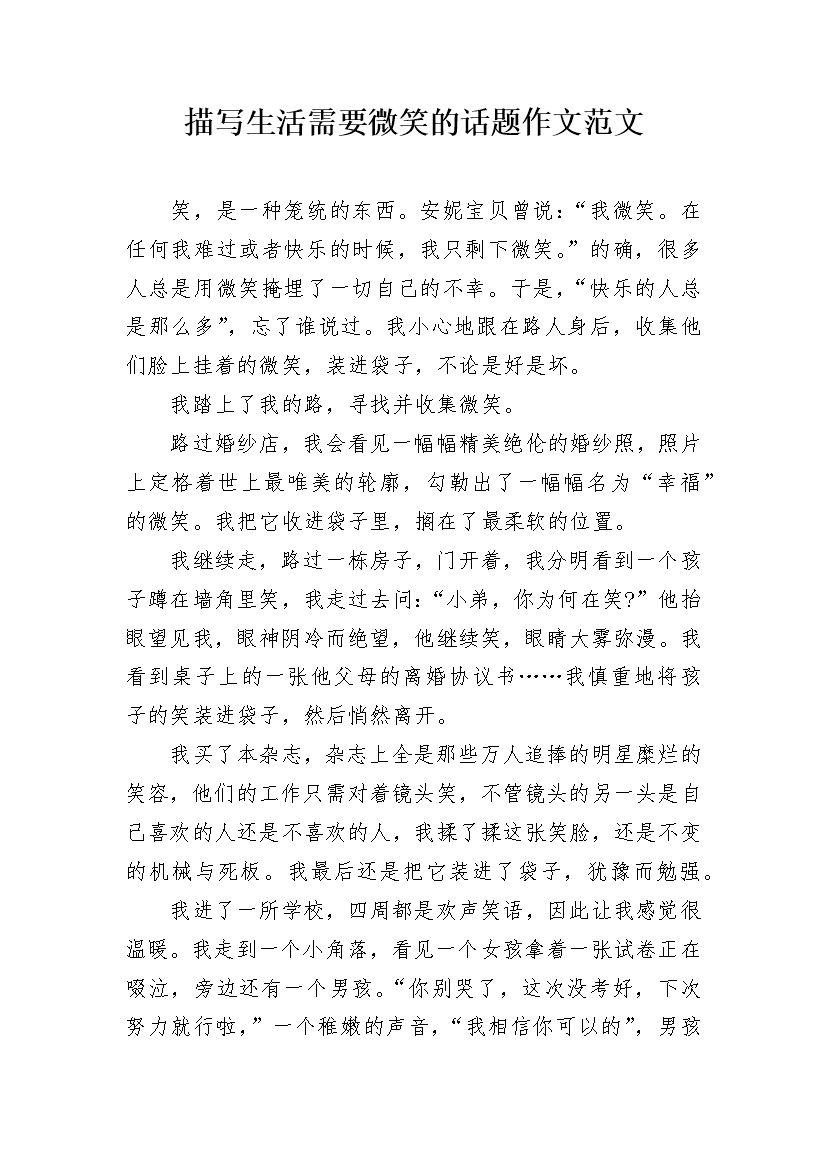 描写生活需要微笑的话题作文范文

笑，是一种笼统的东西。安妮宝贝曾说：“我微笑。在任何我难过或者快乐的时候，我只剩下微笑。”的确，很多人总是用微笑掩埋了一切自己的不幸。于是，“快乐的人总是那么多”，忘了谁说过。我小心地跟在路人身后，收集他们脸上挂着的微笑，装进袋子，不论是好是坏。

我踏上了我的路，寻找并收集微笑。

路过婚纱店，我会看见一幅幅精美绝伦的婚纱照，照片上定格着世上最唯美的轮廓，勾勒出了一幅幅名为“幸福”的微笑。我把它收进袋子里，搁在了最柔软的位置。

我继续走，路过一栋房子，门开着，我分明看到一个孩子蹲在墙角里笑，我走过去问：“小弟，你为何在笑?”他抬眼望见我，眼神阴冷而绝望，他继续笑，眼睛大雾弥漫。我看到桌子上的一张他父母的离婚协议书……我慎重地将孩子的笑装进袋子，然后悄然离开。

我买了本杂志，杂志上全是那些万人追捧的明星糜烂的笑容，他们的工作只需对着镜头笑，不管镜头的另一头是自己喜欢的人还是不喜欢的人，我揉了揉这张笑脸，还是不变的机械与死板。我最后还是把它装进了袋子，犹豫而勉强。

我进了一所学校，四周都是欢声笑语，因此让我感觉很温暖。我走到一个小角落，看见一个女孩拿着一张试卷正在啜泣，旁边还有一个男孩。“你别哭了，这次没考好，下次努力就行啦，”一个稚嫩的声音，“我相信你可以的”，男孩